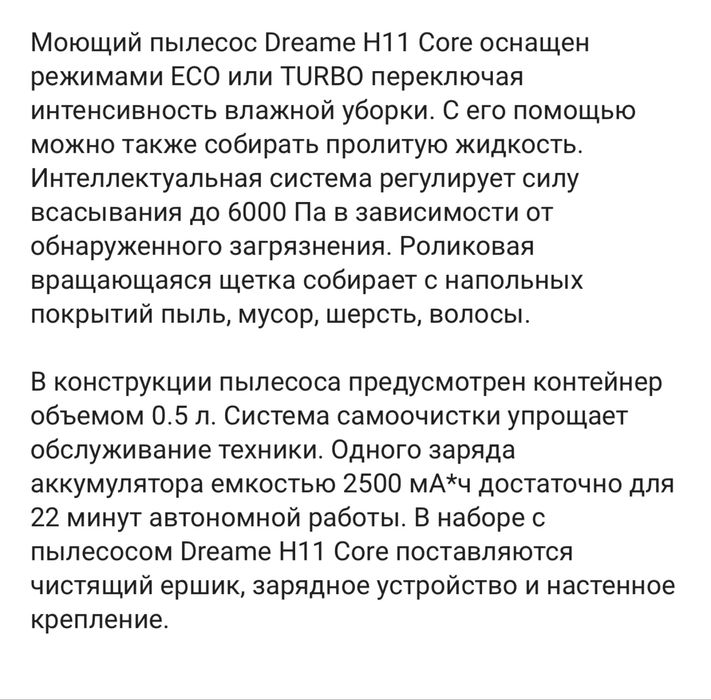 Моющий пылесос Dreame H11 Core оснащен режимами ECO или TURBO переключая интенсивность влажной уборки. С его помощью можно также собирать пролитую жидкость. Интеллектуальная система регулирует силу всасывания до 6000 Па в зависимости от обнаруженного загрязнения. Роликовая вращающаяся щетка собирает с напольных покрытий пыль, мусор, шерсть, волосы.

В конструкции пылесоса предусмотрен контейнер объемом 0.5 л. Система самоочистки упрощает обслуживание техники. Одного заряда аккумулятора емкостью 2500 мА*ч достаточно для 22 минут автономной работы. В наборе с пылесосом Dreame H11 Core поставляются чистящий ершик, зарядное устройство и настенное крепление.